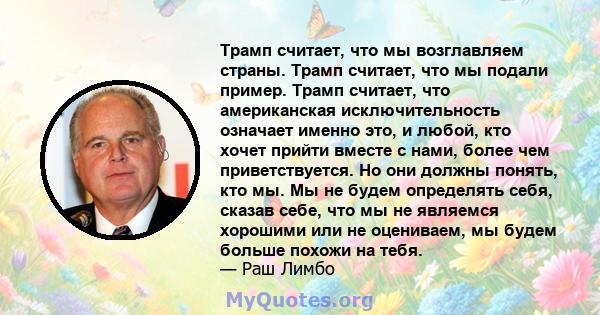 Трамп считает, что мы возглавляем страны. Трамп считает, что мы подали пример. Трамп считает, что американская исключительность означает именно это, и любой, кто хочет прийти вместе с нами, более чем приветствуется. Но они должны понять, кто мы. Мы не будем определять себя, сказав себе, что мы не являемся хорошими или не оцениваем, мы будем больше похожи на тебя.
— Раш Лимбо

MyQuotes.org